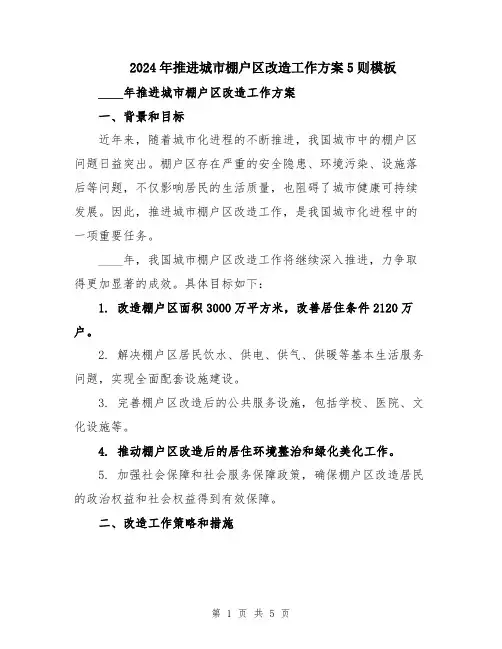 2024年推进城市棚户区改造工作方案5则模板

____年推进城市棚户区改造工作方案

一、背景和目标

近年来，随着城市化进程的不断推进，我国城市中的棚户区问题日益突出。棚户区存在严重的安全隐患、环境污染、设施落后等问题，不仅影响居民的生活质量，也阻碍了城市健康可持续发展。因此，推进城市棚户区改造工作，是我国城市化进程中的一项重要任务。

____年，我国城市棚户区改造工作将继续深入推进，力争取得更加显著的成效。具体目标如下：

1. 改造棚户区面积3000万平方米，改善居住条件2120万户。

2. 解决棚户区居民饮水、供电、供气、供暖等基本生活服务问题，实现全面配套设施建设。

3. 完善棚户区改造后的公共服务设施，包括学校、医院、文化设施等。

4. 推动棚户区改造后的居住环境整治和绿化美化工作。

5. 加强社会保障和社会服务保障政策，确保棚户区改造居民的政治权益和社会权益得到有效保障。

二、改造工作策略和措施

第 1 页 共 5 页